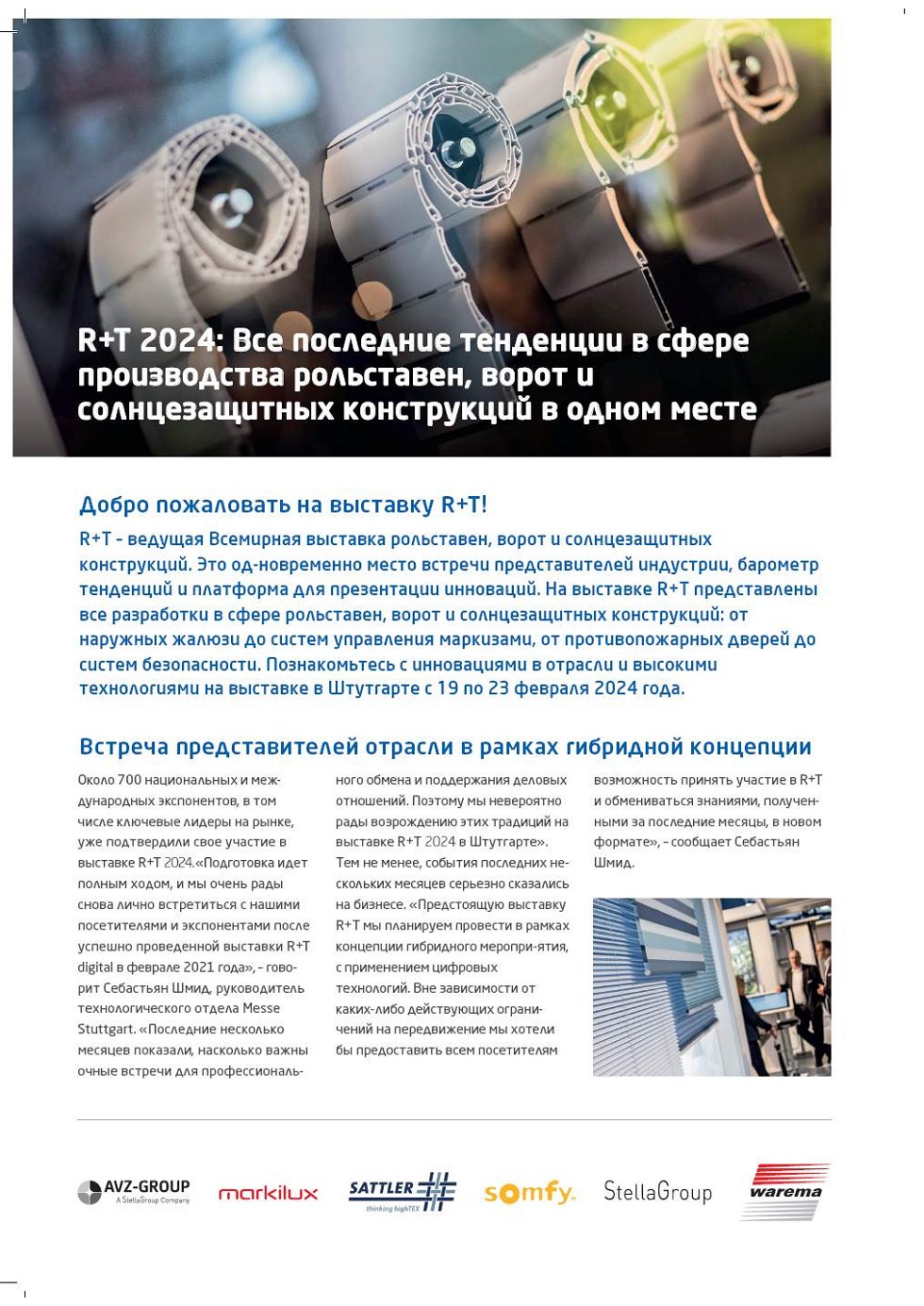 R+T 2024: Все последние тенденции в сфере производства рольставен, ворот и солнцезащитных конструкций в одном месте

Добро пожаловать на выставку R+T!

R+T - ведущая Всемирная выставка рольставен, ворот и солнцезащитных конструкций. Это од-новременно место встречи представителей индустрии, барометр тенденций и платформа для презентации инноваций. На выставке R+T представлены все разработки в сфере рольставен, ворот и солнцезащитных конструкций: от наружных жалюзи до систем управления маркизами, от противопожарных дверей до систем безопасности. Познакомьтесь с инновациями в отрасли и высокими технологиями на выставке в Штутгарте с 19 по 23 февраля 2024 года.

Встреча представителей отрасли в рамках гибридной концепции

Около 700 национальных и международных экспонентов, в том числе ключевые лидеры на рынке, уже подтвердили свое участие в выставке R+T 2024.«Подготовка идет полным ходом, и мы очень рады снова лично встретиться с нашими посетителями и экспонентами после успешно проведенной выставки R+T digital в феврале 2021 года», - говорит Себастьян Шмид, руководитель технологического отдела Messe Stuttgart. «Последние несколько месяцев показали, насколько важны очные встречи для профессионального обмена и поддержания деловых отношений. Поэтому мы невероятно рады возрождению этих традиций на выставке R+T 2024 в Штутгарте». Тем не менее, события последних нескольких месяцев серьезно сказались на бизнесе. «Предстоящую выставку R+T мы планируем провести в рамках концепции гибридного меропри-ятия, с применением цифровых технологий. Вне зависимости от каких-либо действующих ограничений на передвижение мы хотели бы предоставить всем посетителям возможность принять участие в R+T и обмениваться знаниями, полученными за последние месяцы, в новом формате», - сообщает Себастьян Шмид.

AVZ-GROUP
A StellaGroup Company
markilux
SATTLER
thinking highTEX
somfy.
StellaGroup
warema